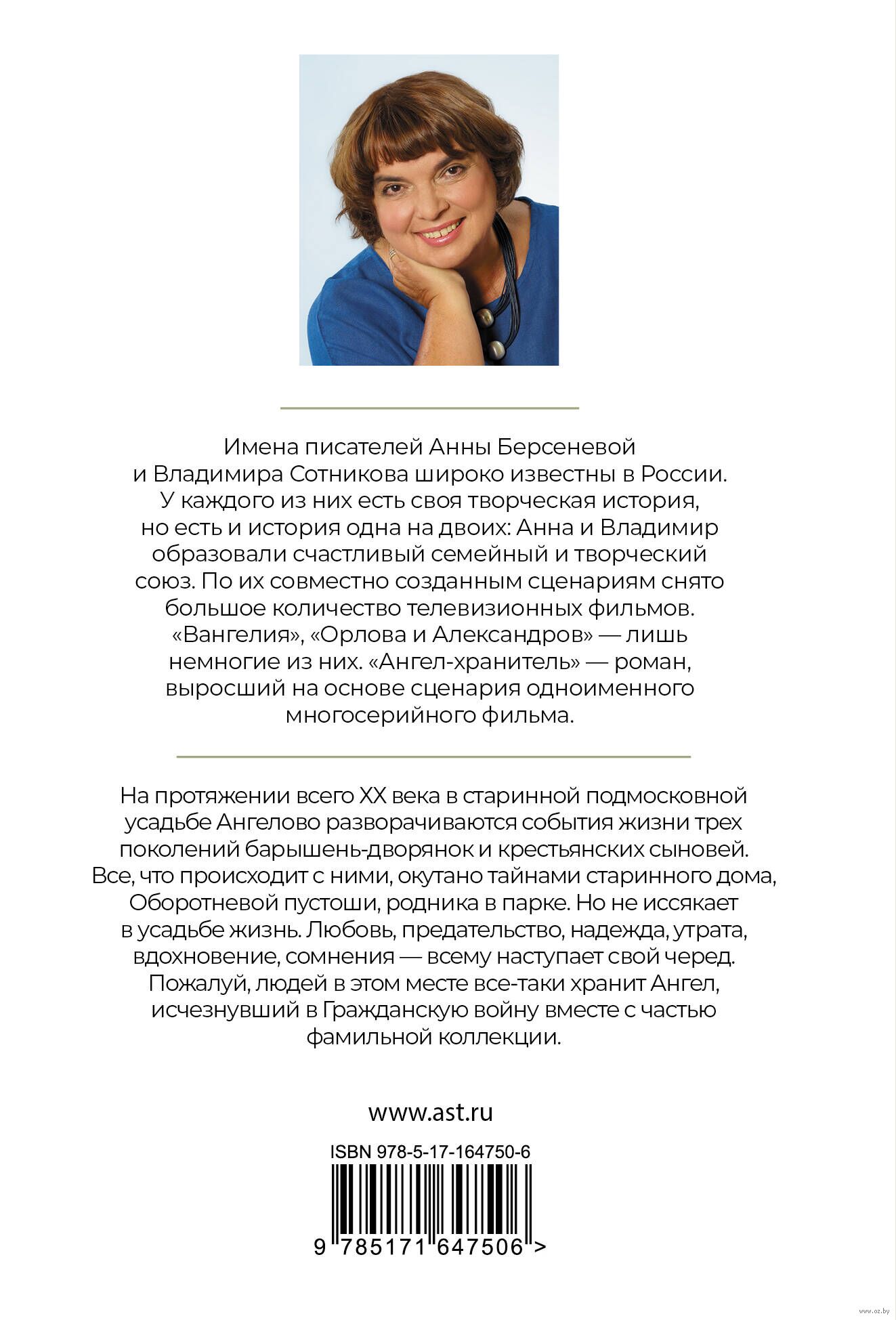 Имена писателей Анны Берсеневой и Владимира Сотникова широко известны в России. У каждого из них есть своя творческая история, но есть и история одна на двоих: Анна и Владимир образовали счастливый семейный и творческий союз. По их совместно созданным сценариям снято большое количество телевизионных фильмов. «Вангелия», «Орлова и Александров» — лишь немногие из них. «Ангел-хранитель» — роман, выросший на основе сценария одноименного многосерийного фильма.

На протяжении всего XX века в старинной подмосковной усадьбе Ангелово разворачиваются события жизни трех поколений барышень-дворянок и крестьянских сыновей. Все, что происходит с ними, окутано тайнами старинного дома, Оборотневой пустоши, родника в парке. Но не иссякает в усадьбе жизнь. Любовь, предательство, надежда, утрата, вдохновение, сомнения — всему наступает свой черед. Пожалуй, людей в этом месте все-таки хранит Ангел, исчезнувший в Гражданскую войну вместе с частью фамильной коллекции.

www.ast.ru

ISBN 978-5-17-164750-6

9 785171 647506 >

www.oz.by